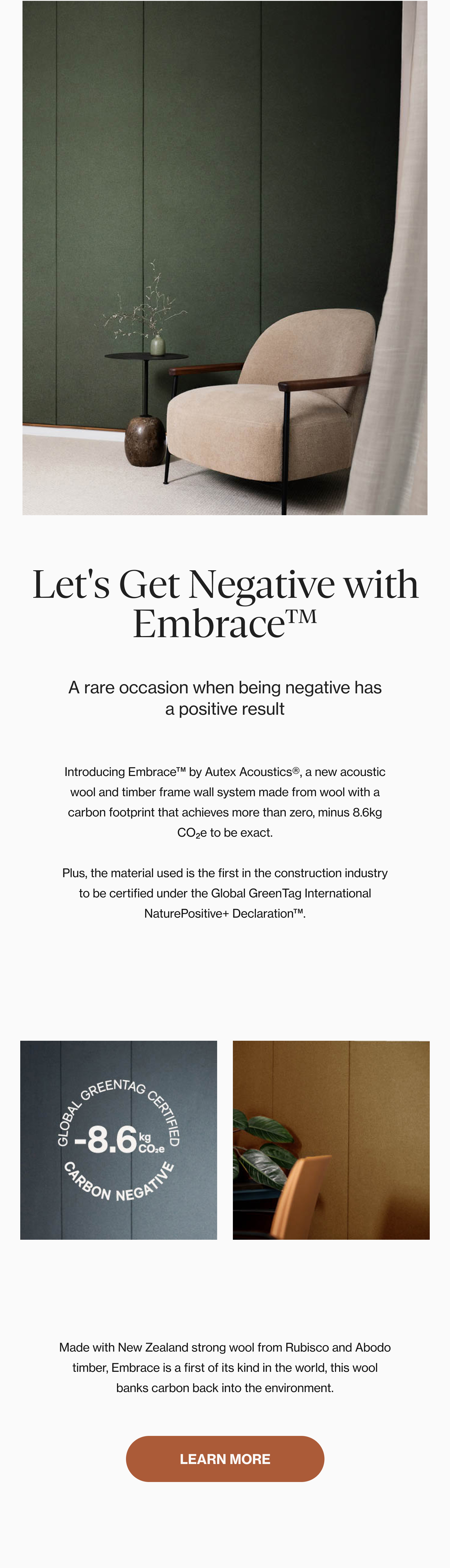 Let's Get Negative with Embrace™

A rare occasion when being negative has a positive result

Introducing Embrace™ by Autex Acoustics®, a new acoustic wool and timber frame wall system made from wool with a carbon footprint that achieves more than zero, minus 8.6kg $CO_2e$ to be exact.

Plus, the material used is the first in the construction industry to be certified under the Global GreenTag International NaturePositive+ Declaration™.

GLOBAL GREENTAG CERTIFIED
-8.6 kg $CO_2e$
CARBON NEGATIVE

Made with New Zealand strong wool from Rubisco and Abodo timber, Embrace is a first of its kind in the world, this wool banks carbon back into the environment.

LEARN MORE